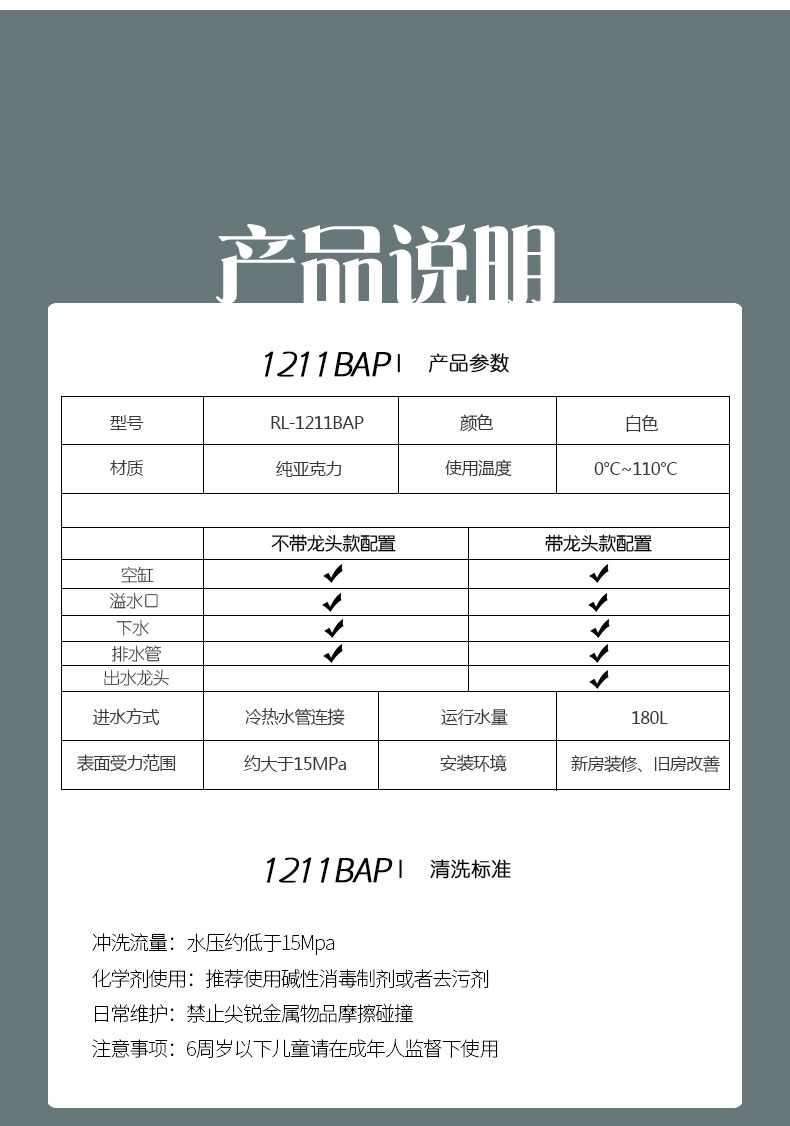 产品说明

1211BAP | 产品参数

| 型号 | RL-1211BAP | 颜色 | 白色 |
|---|---|---|---|
| 材质 | 纯亚克力 | 使用温度 | 0°C~110°C |

| | 不带龙头款配置 | 带龙头款配置 |
|---|---|---|
| 空缸 | ✔ | ✔ |
| 溢水口 | ✔ | ✔ |
| 下水 | ✔ | ✔ |
| 排水管 | ✔ | ✔ |
| 出水龙头 | | ✔ |

| 进水方式 | 冷热水管连接 | 运行水量 | 180L |
|---|---|---|---|
| 表面受力范围 | 约大于15MPa | 安装环境 | 新房装修、旧房改善 |

1211BAP | 清洗标准

冲洗流量：水压约低于15Mpa

化学剂使用：推荐使用碱性消毒制剂或者去污剂

日常维护：禁止尖锐金属物品摩擦碰撞

注意事项：6周岁以下儿童请在成年人监督下使用